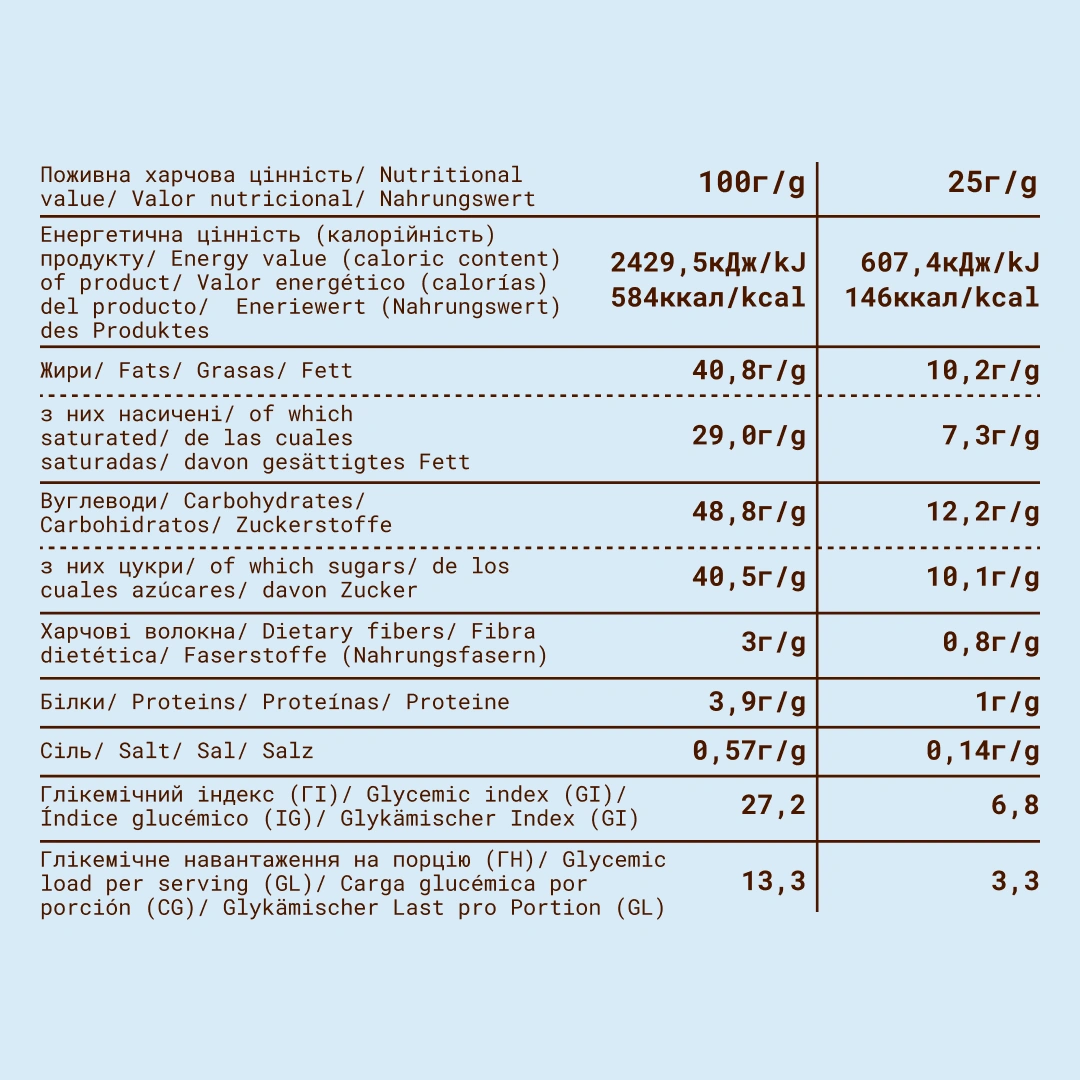 | Поживна харчова цінність/ Nutritional value/ Valor nutricional/ Nahrungswert | 100г/g | 25г/g |
|---|---|---|
| Енергетична цінність (калорійність) продукту/ Energy value (caloric content) of product/ Valor energético (calorías) del producto/ Eneriewert (Nahrungswert) des Produktes | 2429,5кДж/kJ 584ккал/kcal | 607,4кДж/kJ 146ккал/kcal |
| Жири/ Fats/ Grasas/ Fett | 40,8г/g | 10,2г/g |
| з них насичені/ of which saturated/ de las cuales saturadas/ davon gesättigtes Fett | 29,0г/g | 7,3г/g |
| Вуглеводи/ Carbohydrates/ Carbohidratos/ Zuckerstoffe | 48,8г/g | 12,2г/g |
| з них цукри/ of which sugars/ de los cuales azúcares/ davon Zucker | 40,5г/g | 10,1г/g |
| Харчові волокна/ Dietary fibers/ Fibra dietética/ Faserstoffe (Nahrungsfasern) | 3г/g | 0,8г/g |
| Білки/ Proteins/ Proteínas/ Proteine | 3,9г/g | 1г/g |
| Сіль/ Salt/ Sal/ Salz | 0,57г/g | 0,14г/g |
| Глікемічний індекс (ГІ)/ Glycemic index (GI)/ Índice glucémico (IG)/ Glykämischer Index (GI) | 27,2 | 6,8 |
| Глікемічне навантаження на порцію (ГН)/ Glycemic load per serving (GL)/ Carga glucémica por porción (CG)/ Glykämischer Last pro Portion (GL) | 13,3 | 3,3 |